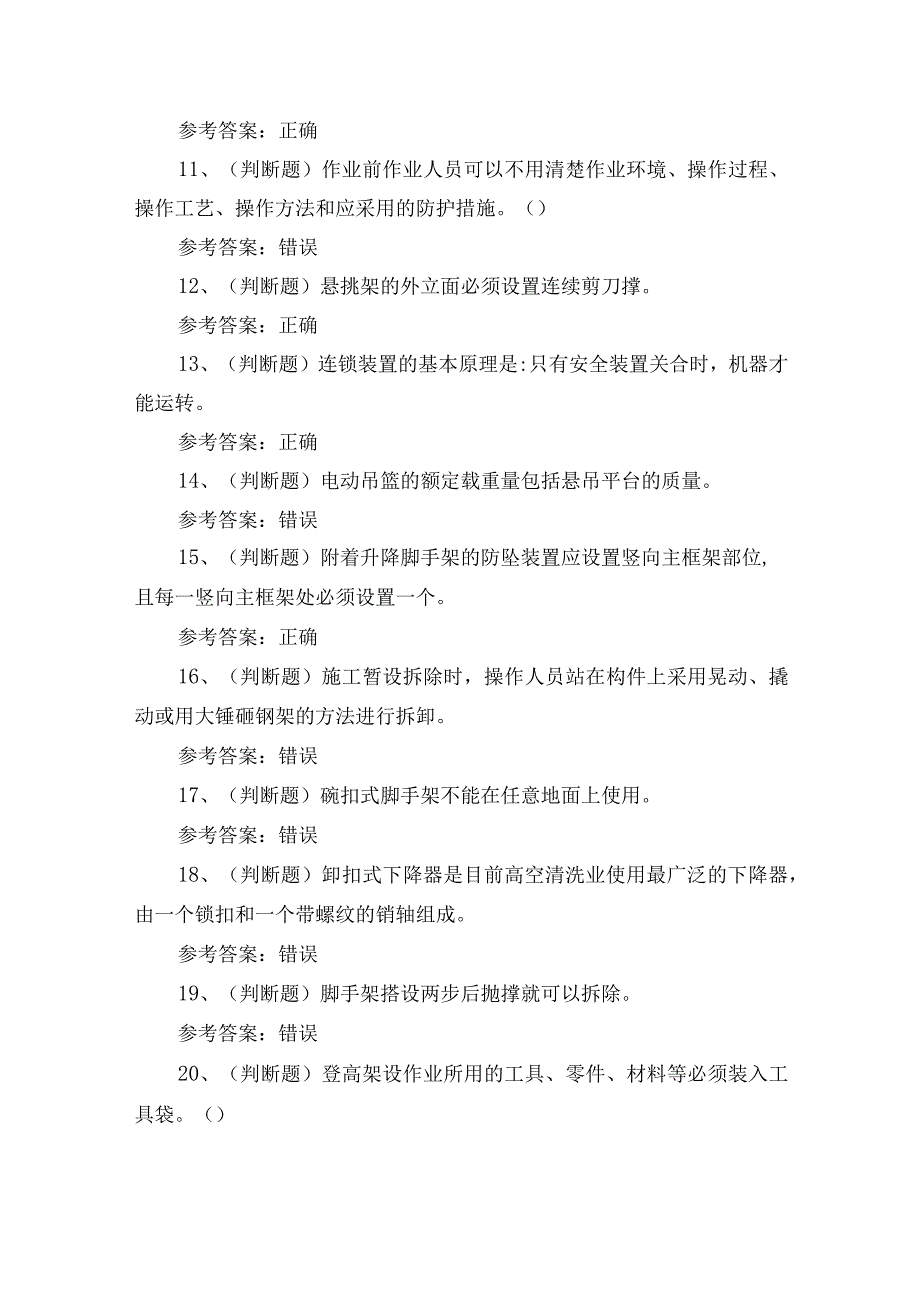 参考答案：正确

11、（判断题）作业前作业人员可以不用清楚作业环境、操作过程、操作工艺、操作方法和应采用的防护措施。（）

参考答案：错误

12、（判断题）悬挑架的外立面必须设置连续剪刀撑。

参考答案：正确

13、（判断题）连锁装置的基本原理是:只有安全装置关合时，机器才能运转。

参考答案：正确

14、（判断题）电动吊篮的额定载重量包括悬吊平台的质量。

参考答案：错误

15、（判断题）附着升降脚手架的防坠装置应设置竖向主框架部位，且每一竖向主框架处必须设置一个。

参考答案：正确

16、（判断题）施工暂设拆除时，操作人员站在构件上采用晃动、撬动或用大锤砸钢架的方法进行拆卸。

参考答案：错误

17、（判断题）碗扣式脚手架不能在任意地面上使用。

参考答案：错误

18、（判断题）卸扣式下降器是目前高空清洗业使用最广泛的下降器，由一个锁扣和一个带螺纹的销轴组成。

参考答案：错误

19、（判断题）脚手架搭设两步后抛撑就可以拆除。

参考答案：错误

20、（判断题）登高架设作业所用的工具、零件、材料等必须装入工具袋。（）